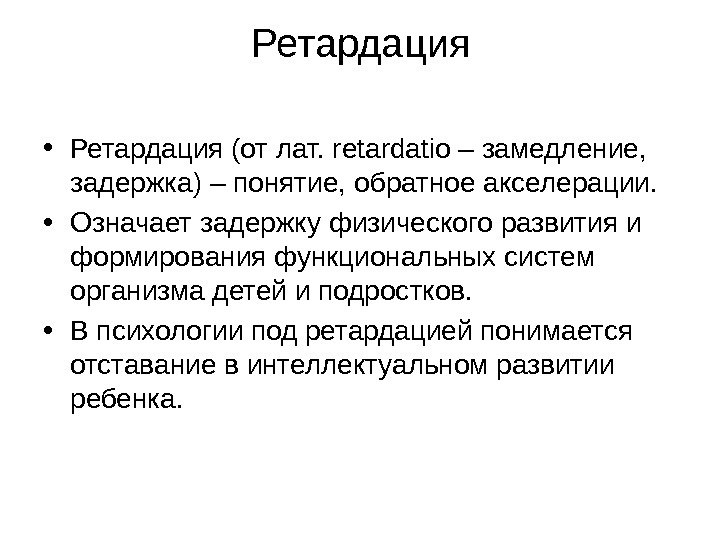 Ретардация

• Ретардация (от лат. retardatio – замедление, задержка) – понятие, обратное акселерации.
• Означает задержку физического развития и формирования функциональных систем организма детей и подростков.
• В психологии под ретардацией понимается отставание в интеллектуальном развитии ребенка.